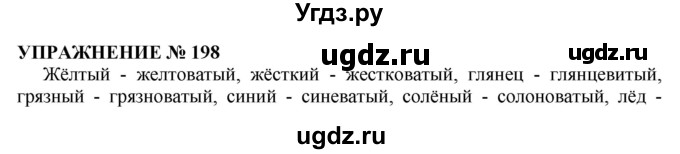 Угдз.ру

УПРАЖНЕНИЕ № 198 ugdz.ru ugdz.ru

Жёлтый - желтоватый, жёсткий - жестковатый, глянец - глянцевитый, грязный - грязноватый, синий - синеватый, солёный - солоноватый, лёд -

ugdz.ru